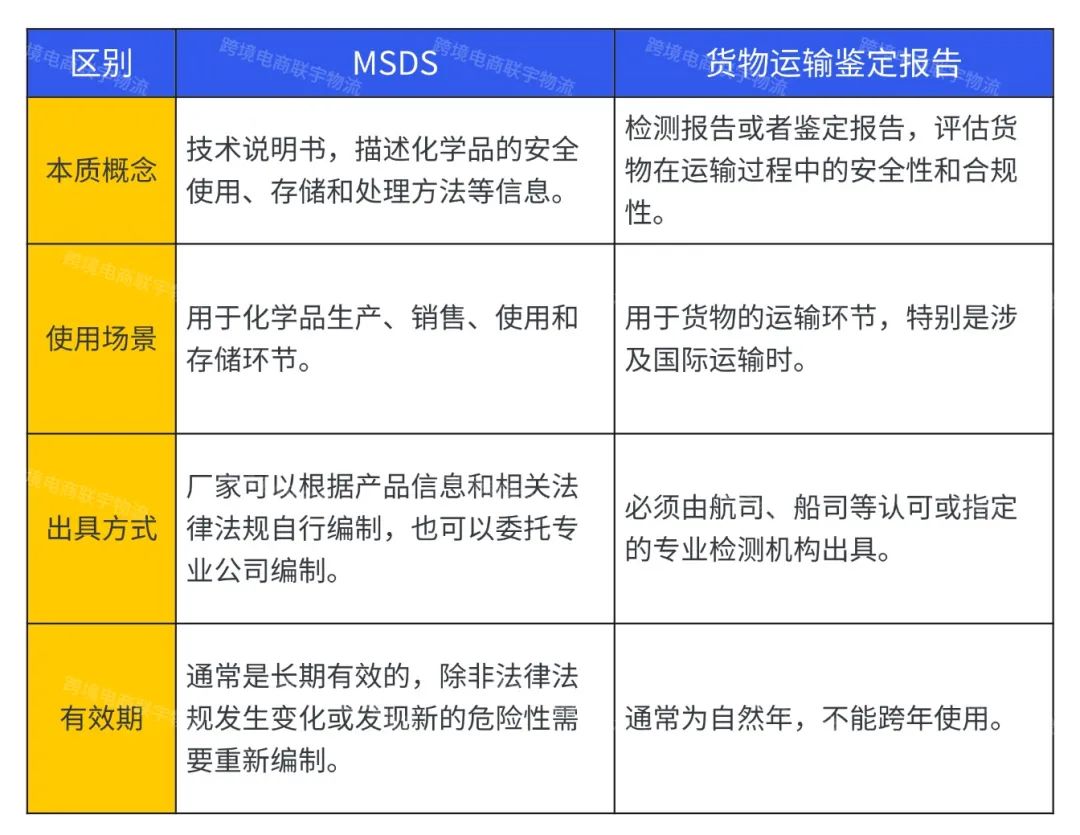 | 区别 | MSDS | 货物运输鉴定报告 |
|---|---|---|
| 本质概念 | 技术说明书，描述化学品的安全使用、存储和处理方法等信息。 | 检测报告或者鉴定报告，评估货物在运输过程中的安全性和合规性。 |
| 使用场景 | 用于化学品生产、销售、使用和存储环节。 | 用于货物的运输环节，特别是涉及国际运输时。 |
| 出具方式 | 厂家可以根据产品信息和相关法律法规自行编制，也可以委托专业公司编制。 | 必须由航司、船司等认可或指定的专业检测机构出具。 |
| 有效期 | 通常是长期有效的，除非法律法规发生变化或发现新的危险性需要重新编制。 | 通常为自然年，不能跨年使用。 |

跨境电商联宇物流